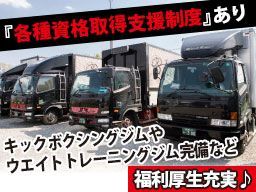 『各種資格取得支援制度』あり

キックボクシングジムや
ウエイトトレーニングジム完備など

福利厚生充実♪